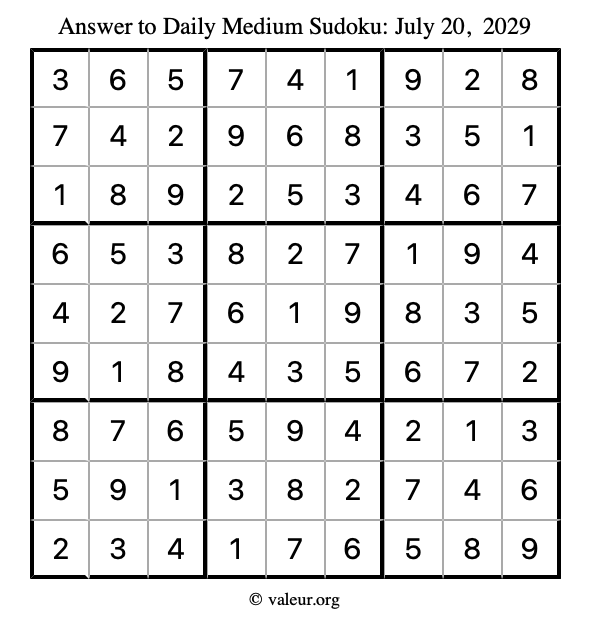 Answer to Daily Medium Sudoku: July 20, 2029

| | | | | | | | | |
|---|---|---|---|---|---|---|---|---|
| 3 | 6 | 5 | 7 | 4 | 1 | 9 | 2 | 8 |
| 7 | 4 | 2 | 9 | 6 | 8 | 3 | 5 | 1 |
| 1 | 8 | 9 | 2 | 5 | 3 | 4 | 6 | 7 |
| 6 | 5 | 3 | 8 | 2 | 7 | 1 | 9 | 4 |
| 4 | 2 | 7 | 6 | 1 | 9 | 8 | 3 | 5 |
| 9 | 1 | 8 | 4 | 3 | 5 | 6 | 7 | 2 |
| 8 | 7 | 6 | 5 | 9 | 4 | 2 | 1 | 3 |
| 5 | 9 | 1 | 3 | 8 | 2 | 7 | 4 | 6 |
| 2 | 3 | 4 | 1 | 7 | 6 | 5 | 8 | 9 |

© valeur.org